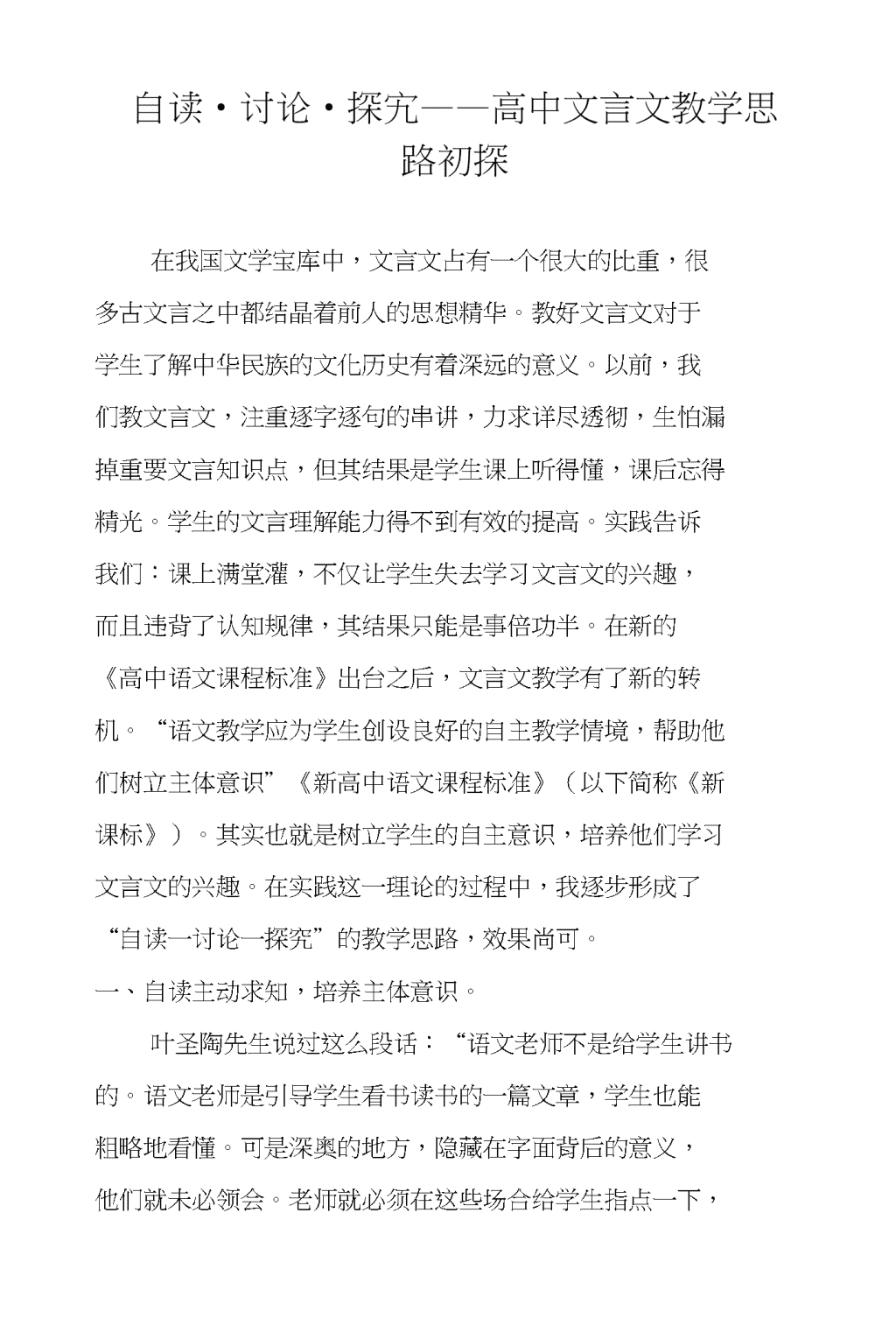 自读·讨论·探究——高中文言文教学思路初探

在我国文学宝库中，文言文占有一个很大的比重，很多古文言之中都结晶着前人的思想精华。教好文言文对于学生了解中华民族的文化历史有着深远的意义。以前，我们教文言文，注重逐字逐句的串讲，力求详尽透彻，生怕漏掉重要文言知识点，但其结果是学生课上听得懂，课后忘得精光。学生的文言理解能力得不到有效的提高。实践告诉我们：课上满堂灌，不仅让学生失去学习文言文的兴趣，而且违背了认知规律，其结果只能是事倍功半。在新的《高中语文课程标准》出台之后，文言文教学有了新的转机。“语文教学应为学生创设良好的自主教学情境，帮助他们树立主体意识”《新高中语文课程标准》（以下简称《新课标》）。其实也就是树立学生的自主意识，培养他们学习文言文的兴趣。在实践这一理论的过程中，我逐步形成了“自读一讨论一探究”的教学思路，效果尚可。

一、自读主动求知，培养主体意识。

叶圣陶先生说过这么段话：“语文老师不是给学生讲书的。语文老师是引导学生看书读书的一篇文章，学生也能粗略地看懂。可是深奥的地方，隐藏在字面背后的意义，他们就未必领会。老师就必须在这些场合给学生指点一下，